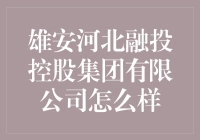 雄安河北融投控股集团有限公司怎么样